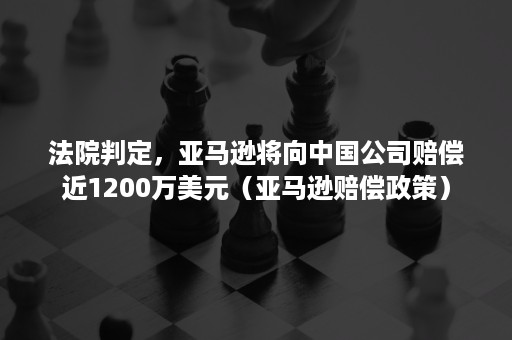 法院判定，亚马逊将向中国公司赔偿近1200万美元（亚马逊赔偿政策）